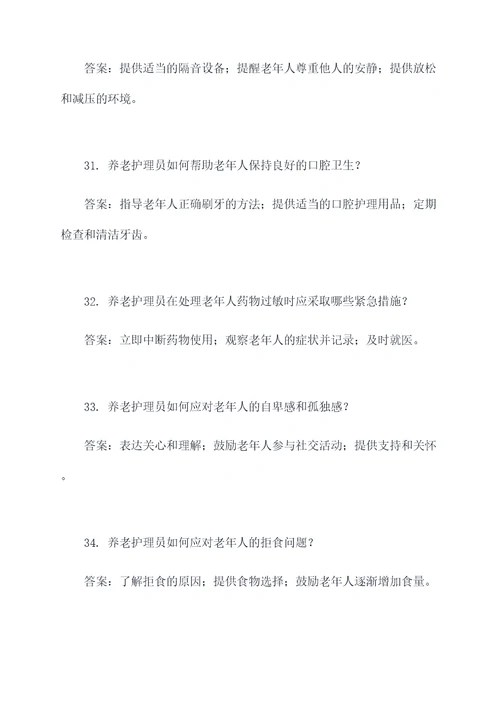 答案：提供适当的隔音设备；提醒老年人尊重他人的安静；提供放松和减压的环境。

31. 养老护理员如何帮助老年人保持良好的口腔卫生？

答案：指导老年人正确刷牙的方法；提供适当的口腔护理用品；定期检查和清洁牙齿。

32. 养老护理员在处理老年人药物过敏时应采取哪些紧急措施？

答案：立即中断药物使用；观察老年人的症状并记录；及时就医。

33. 养老护理员如何应对老年人的自卑感和孤独感？

答案：表达关心和理解；鼓励老年人参与社交活动；提供支持和关怀。

34. 养老护理员如何应对老年人的拒食问题？

答案：了解拒食的原因；提供食物选择；鼓励老年人逐渐增加食量。